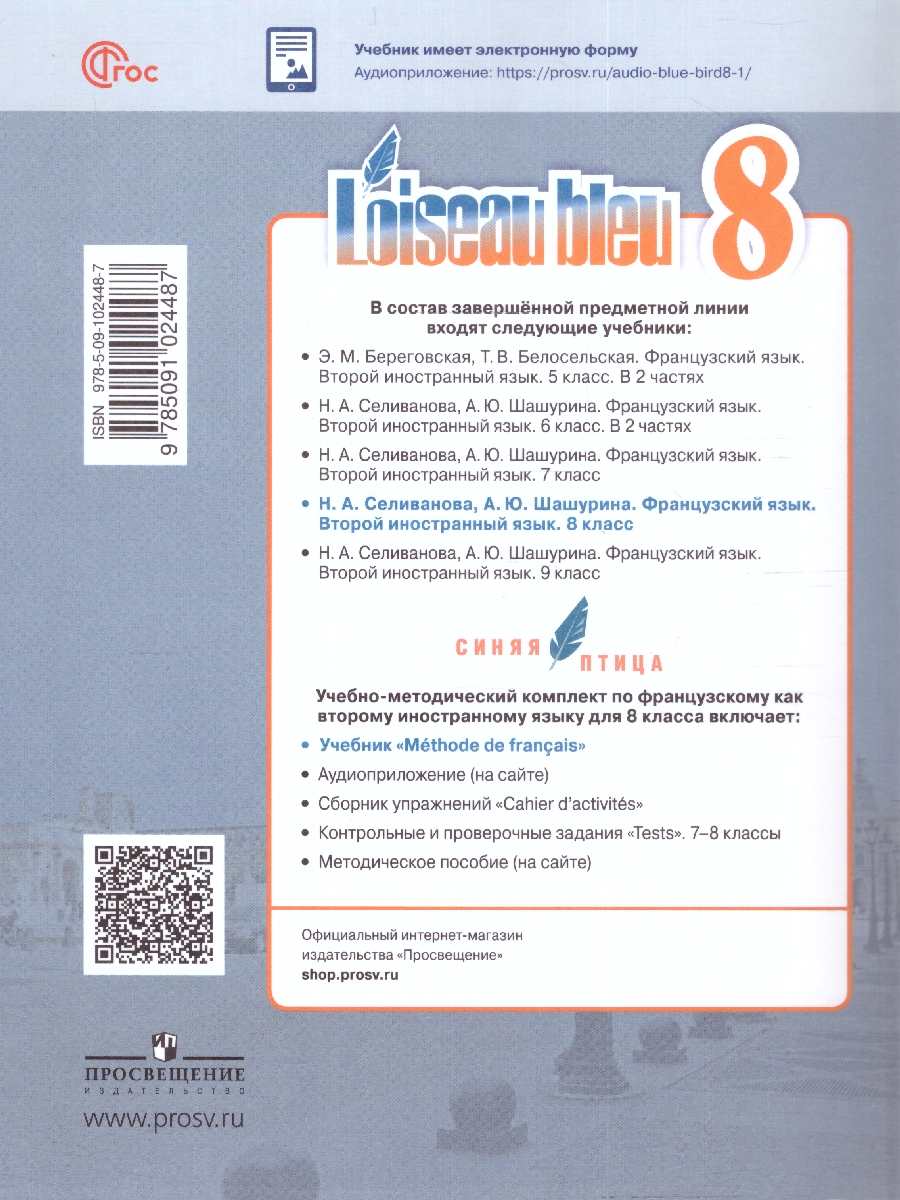 ФГОС

Учебник имеет электронную форму
Аудиоприложение: https://prosv.ru/audio-blue-bird8-1/

L'oiseau bleu 8

ISBN 978-5-09-102448-7
9 785091 024487

В состав завершённой предметной линии входят следующие учебники:

• Э. М. Береговская, Т. В. Белосельская. Французский язык. Второй иностранный язык. 5 класс. В 2 частях
• Н. А. Селиванова, А. Ю. Шашурина. Французский язык. Второй иностранный язык. 6 класс. В 2 частях
• Н. А. Селиванова, А. Ю. Шашурина. Французский язык. Второй иностранный язык. 7 класс
• Н. А. Селиванова, А. Ю. Шашурина. Французский язык. Второй иностранный язык. 8 класс
• Н. А. Селиванова, А. Ю. Шашурина. Французский язык. Второй иностранный язык. 9 класс

СИНЯЯ ПТИЦА

Учебно-методический комплект по французскому как второму иностранному языку для 8 класса включает:
• Учебник «Méthode de français»
• Аудиоприложение (на сайте)
• Сборник упражнений «Cahier d'activités»
• Контрольные и проверочные задания «Tests». 7–8 классы
• Методическое пособие (на сайте)

Официальный интернет-магазин издательства «Просвещение»
shop.prosv.ru

ПРОСВЕЩЕНИЕ
ИЗДАТЕЛЬСТВО
www.prosv.ru